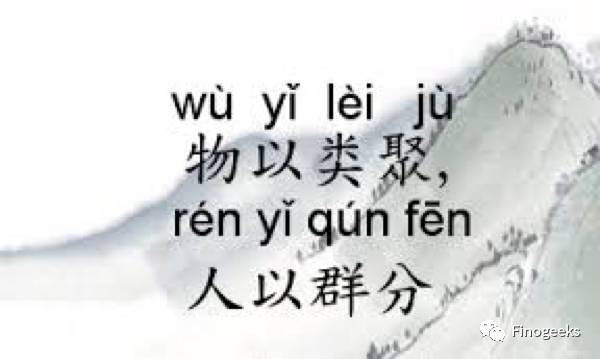 wù yǐ lèi jù
物以类聚，
rén yǐ qún fēn
人以群分

Finogeeks